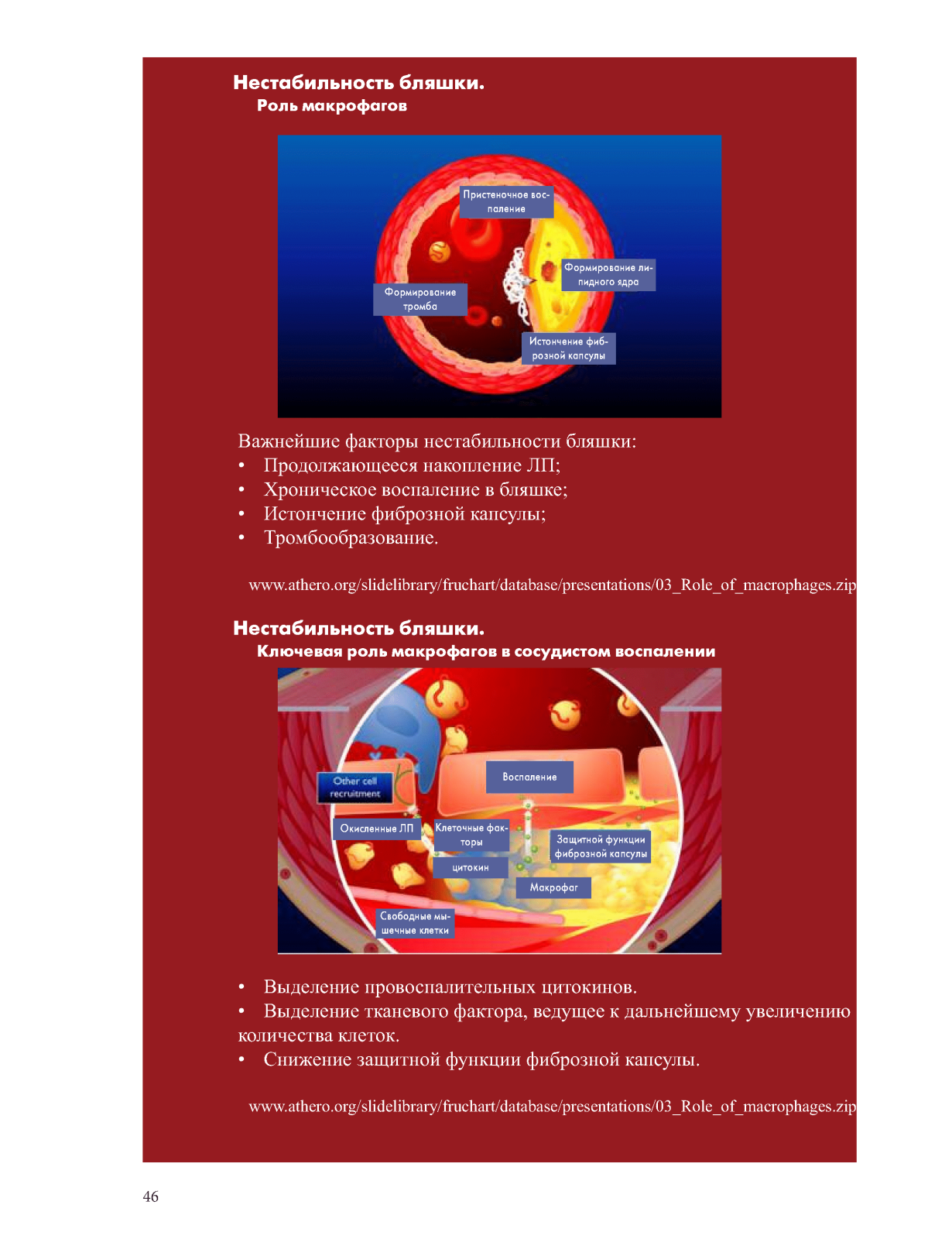 Нестабильность бляшки.
Роль макрофагов

Пристеночное воспаление

Формирование липидного ядра

Формирование тромба

Истончение фиброзной капсулы

Важнейшие факторы нестабильности бляшки:
• Продолжающееся накопление ЛП;
• Хроническое воспаление в бляшке;
• Истончение фиброзной капсулы;
• Тромбообразование.

www.athero.org/slidelibrary/fruchart/database/presentations/03_Role_of_macrophages.zip

Нестабильность бляшки.
Ключевая роль макрофагов в сосудистом воспалении

Other cell recruitment

Воспаление

Окисленные ЛП

Клеточные факторы

Защитной функции фиброзной капсулы

цитокин

Макрофаг

Свободные мышечные клетки

• Выделение провоспалительных цитокинов.
• Выделение тканевого фактора, ведущее к дальнейшему увеличению количества клеток.
• Снижение защитной функции фиброзной капсулы.

www.athero.org/slidelibrary/fruchart/database/presentations/03_Role_of_macrophages.zip

46